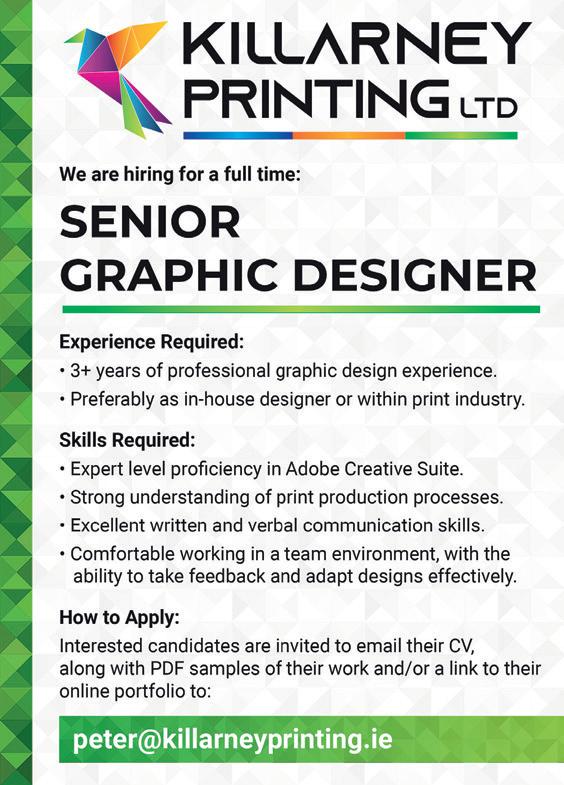 KILLARNEY
PRINTING LTD

We are hiring for a full time:

SENIOR
GRAPHIC DESIGNER

Experience Required:
• 3+ years of professional graphic design experience.
• Preferably as in-house designer or within print industry.

Skills Required:
• Expert level proficiency in Adobe Creative Suite.
• Strong understanding of print production processes.
• Excellent written and verbal communication skills.
• Comfortable working in a team environment, with the ability to take feedback and adapt designs effectively.

How to Apply:
Interested candidates are invited to email their CV, along with PDF samples of their work and/or a link to their online portfolio to:

peter@killarneyprinting.ie